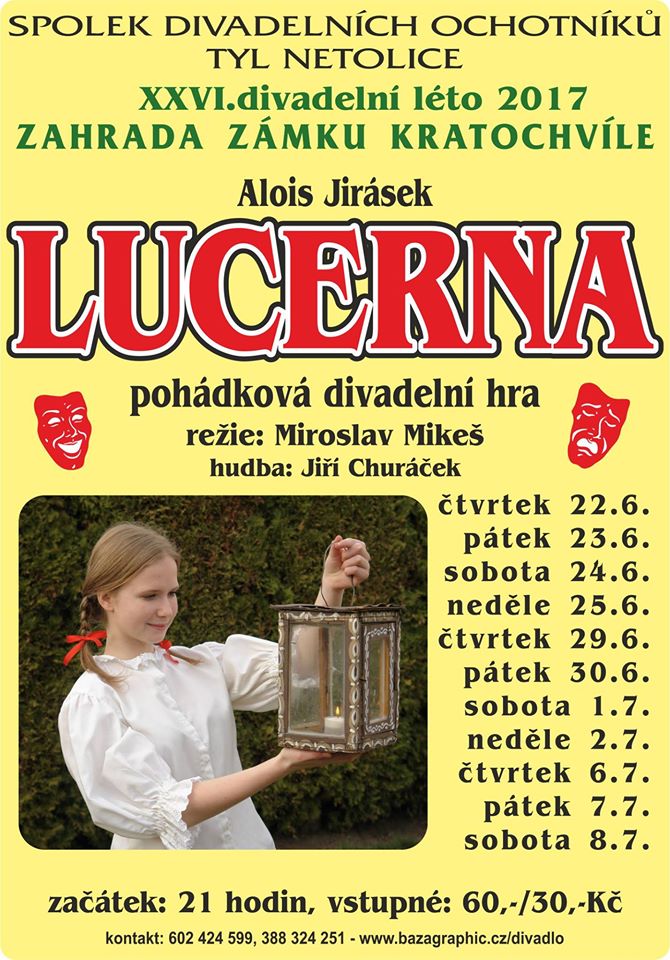 SPOLEK DIVADELNÍCH OCHOTNÍKŮ
TYL NETOLICE

XXVI.divadelní léto 2017
ZAHRADA ZÁMKU KRATOCHVÍLE

Alois Jirásek

LUCERNA

pohádková divadelní hra
režie: Miroslav Mikeš
hudba: Jiří Churáček

čtvrtek 22.6.
pátek 23.6.
sobota 24.6.
neděle 25.6.
čtvrtek 29.6.
pátek 30.6.
sobota 1.7.
neděle 2.7.
čtvrtek 6.7.
pátek 7.7.
sobota 8.7.

začátek: 21 hodin, vstupné: 60,-/30,-Kč

kontakt: 602 424 599, 388 324 251 - www.bazagraphic.cz/divadlo